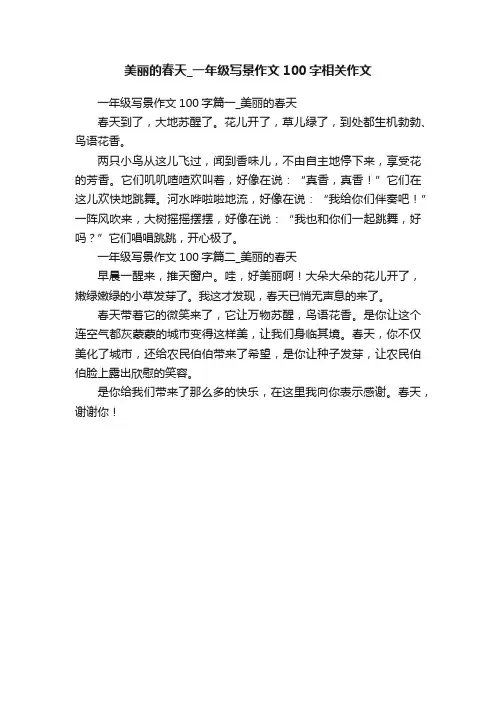 美丽的春天_一年级写景作文100字相关作文

一年级写景作文100字篇一_美丽的春天

春天到了，大地苏醒了。花儿开了，草儿绿了，到处都生机勃勃、鸟语花香。

两只小鸟从这儿飞过，闻到香味儿，不由自主地停下来，享受花的芳香。它们叽叽喳喳欢叫着，好像在说：“真香，真香！”它们在这儿欢快地跳舞。河水哗啦啦地流，好像在说：“我给你们伴奏吧！”一阵风吹来，大树摇摇摆摆，好像在说：“我也和你们一起跳舞，好吗？”它们唱唱跳跳，开心极了。

一年级写景作文100字篇二_美丽的春天

早晨一醒来，推开窗户。哇，好美丽啊！大朵大朵的花儿开了，嫩绿嫩绿的小草发芽了。我这才发现，春天已悄无声息的来了。

春天带着它的微笑来了，它让万物苏醒，鸟语花香。是你让这个连空气都灰蒙蒙的城市变得这样美，让我们身临其境。春天，你不仅美化了城市，还给农民伯伯带来了希望，是你让种子发芽，让农民伯伯脸上露出欣慰的笑容。

是你给我们带来了那么多的快乐，在这里我向你表示感谢。春天，谢谢你！